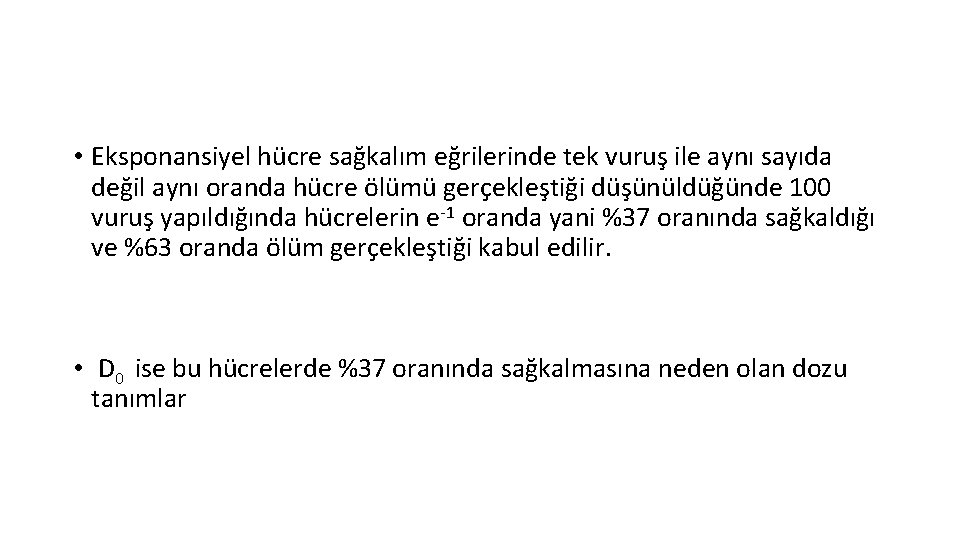 • Eksponansiyel hücre sağkalım eğrilerinde tek vuruş ile aynı sayıda değil aynı oranda hücre ölümü gerçekleştiği düşünüldüğünde 100 vuruş yapıldığında hücrelerin $e^{-1}$ oranda yani %37 oranında sağkaldığı ve %63 oranda ölüm gerçekleştiği kabul edilir.

• $D_0$ ise bu hücrelerde %37 oranında sağkalmasına neden olan dozu tanımlar